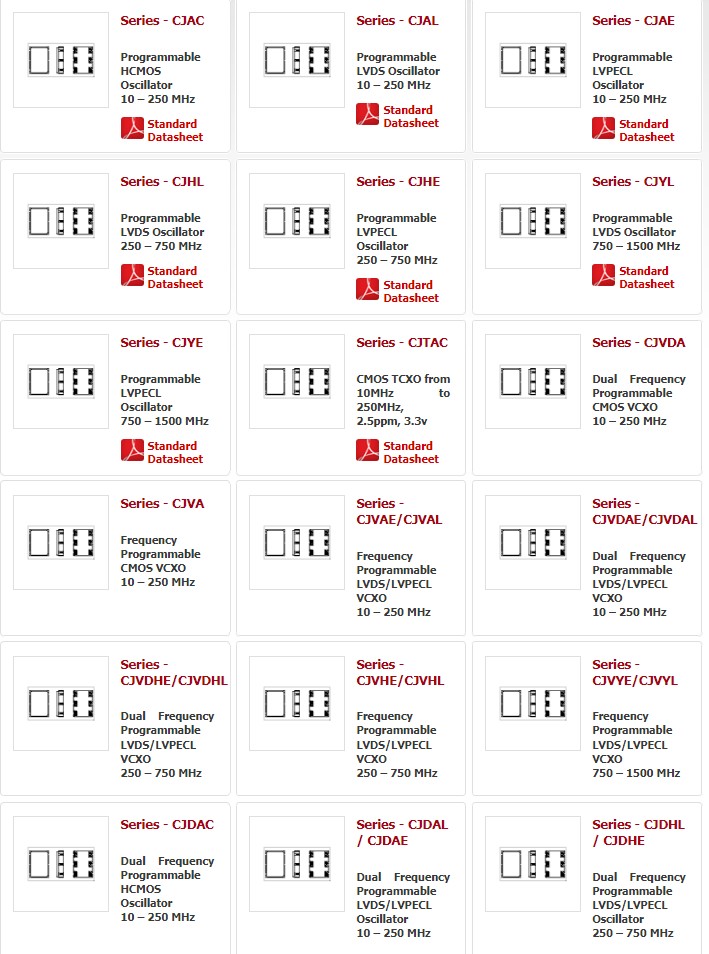 Series - CJAC

Programmable HCMOS Oscillator 10 – 250 MHz

Standard Datasheet

Series - CJAL

Programmable LVDS Oscillator 10 – 250 MHz

Standard Datasheet

Series - CJAE

Programmable LVPECL Oscillator 10 – 250 MHz

Standard Datasheet

Series - CJHL

Programmable LVDS Oscillator 250 – 750 MHz

Standard Datasheet

Series - CJHE

Programmable LVPECL Oscillator 250 – 750 MHz

Standard Datasheet

Series - CJYL

Programmable LVDS Oscillator 750 – 1500 MHz

Standard Datasheet

Series - CJYE

Programmable LVPECL Oscillator 750 – 1500 MHz

Standard Datasheet

Series - CJTAC

CMOS TCXO from 10MHz to 250MHz, 2.5ppm, 3.3v

Standard Datasheet

Series - CJVDA

Dual Frequency Programmable CMOS VCXO 10 – 250 MHz

Series - CJVA

Frequency Programmable CMOS VCXO 10 – 250 MHz

Series - CJVAE/CJVAL

Frequency Programmable LVDS/LVPECL VCXO 10 – 250 MHz

Series - CJVDAE/CJVDAL

Dual Frequency Programmable LVDS/LVPECL VCXO 10 – 250 MHz

Series - CJVDHE/CJVDHL

Dual Frequency Programmable LVDS/LVPECL VCXO 250 – 750 MHz

Series - CJVHE/CJVHL

Frequency Programmable LVDS/LVPECL VCXO 250 – 750 MHz

Series - CJVYE/CJVYL

Frequency Programmable LVDS/LVPECL VCXO 750 – 1500 MHz

Series - CJDAC

Dual Frequency Programmable HCMOS Oscillator 10 – 250 MHz

Series - CJDAL / CJDAE

Dual Frequency Programmable LVDS/LVPECL Oscillator 10 – 250 MHz

Series - CJDHL / CJDHE

Dual Frequency Programmable LVDS/LVPECL Oscillator 250 – 750 MHz